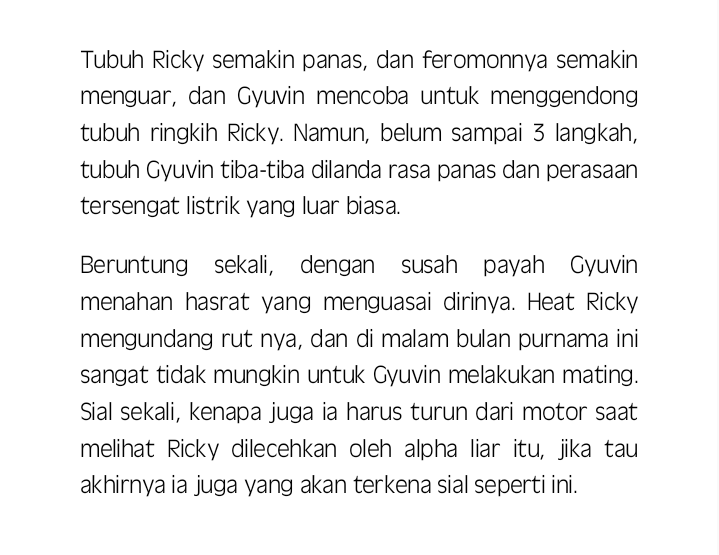 Tubuh Ricky semakin panas, dan feromonnya semakin menguar, dan Gyuvin mencoba untuk menggendong tubuh ringkih Ricky. Namun, belum sampai 3 langkah, tubuh Gyuvin tiba-tiba dilanda rasa panas dan perasaan tersengat listrik yang luar biasa.

Beruntung sekali, dengan susah payah Gyuvin menahan hasrat yang menguasai dirinya. Heat Ricky mengundang rut nya, dan di malam bulan purnama ini sangat tidak mungkin untuk Gyuvin melakukan mating. Sial sekali, kenapa juga ia harus turun dari motor saat melihat Ricky dilecehkan oleh alpha liar itu, jika tau akhirnya ia juga yang akan terkena sial seperti ini.